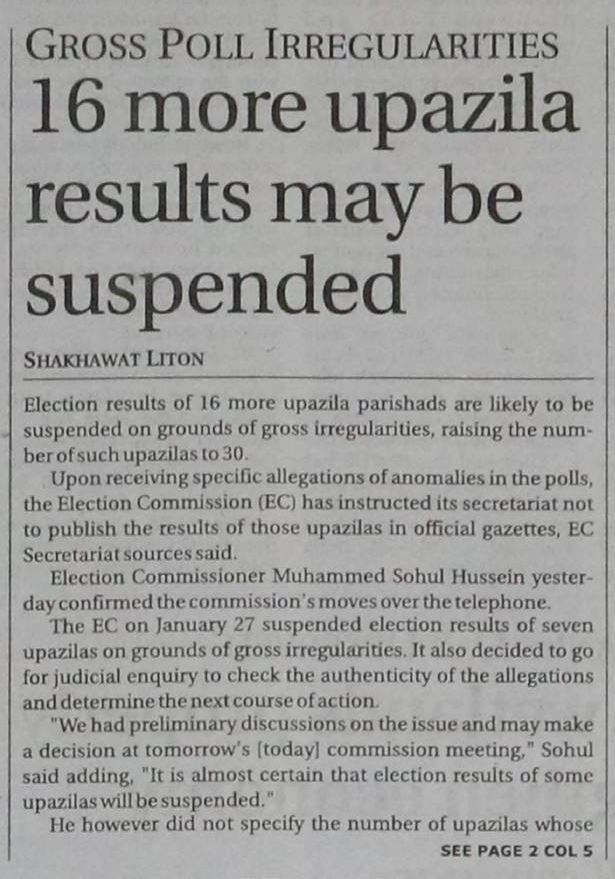 GROSS POLL IRREGULARITIES

16 more upazila results may be suspended

SHAKHAWAT LITON

Election results of 16 more upazila parishads are likely to be suspended on grounds of gross irregularities, raising the number of such upazilas to 30.

Upon receiving specific allegations of anomalies in the polls, the Election Commission (EC) has instructed its secretariat not to publish the results of those upazilas in official gazettes, EC Secretariat sources said.

Election Commissioner Muhammed Sohul Hussein yesterday confirmed the commission's moves over the telephone.

The EC on January 27 suspended election results of seven upazilas on grounds of gross irregularities. It also decided to go for judicial enquiry to check the authenticity of the allegations and determine the next course of action.

"We had preliminary discussions on the issue and may make a decision at tomorrow's [today] commission meeting," Sohul said adding, "It is almost certain that election results of some upazilas will be suspended."

He however did not specify the number of upazilas whose

SEE PAGE 2 COL 5